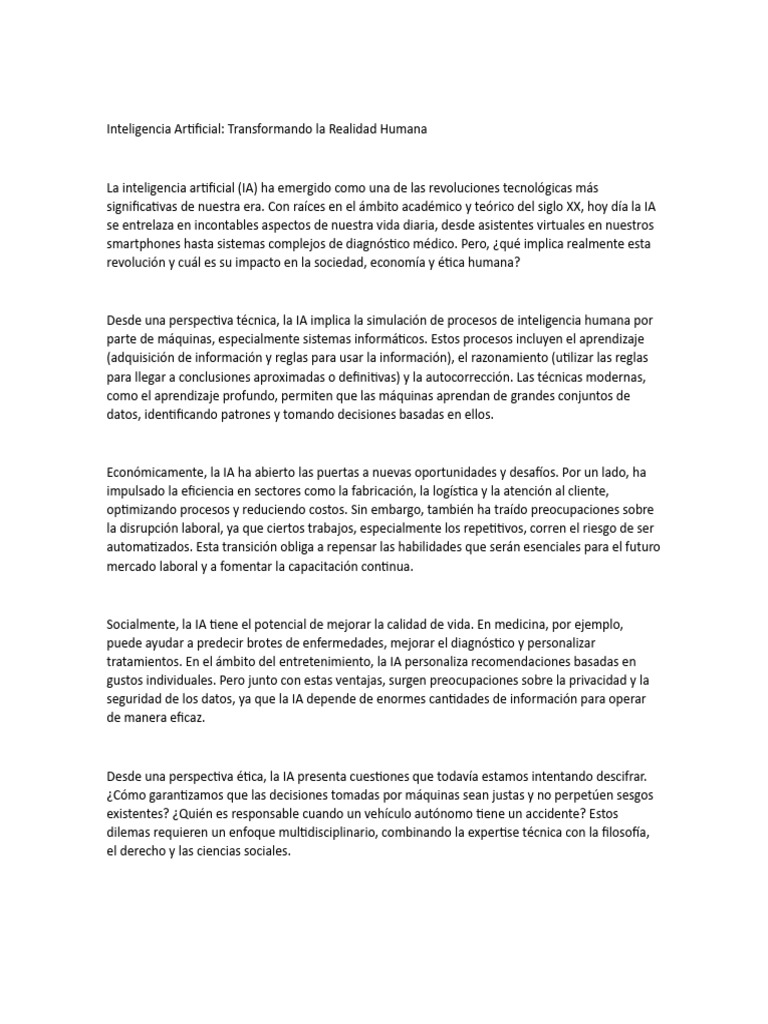 Inteligencia Artificial: Transformando la Realidad Humana

La inteligencia artificial (IA) ha emergido como una de las revoluciones tecnológicas más significativas de nuestra era. Con raíces en el ámbito académico y teórico del siglo XX, hoy día la IA se entrelaza en incontables aspectos de nuestra vida diaria, desde asistentes virtuales en nuestros smartphones hasta sistemas complejos de diagnóstico médico. Pero, ¿qué implica realmente esta revolución y cuál es su impacto en la sociedad, economía y ética humana?

Desde una perspectiva técnica, la IA implica la simulación de procesos de inteligencia humana por parte de máquinas, especialmente sistemas informáticos. Estos procesos incluyen el aprendizaje (adquisición de información y reglas para usar la información), el razonamiento (utilizar las reglas para llegar a conclusiones aproximadas o definitivas) y la autocorrección. Las técnicas modernas, como el aprendizaje profundo, permiten que las máquinas aprendan de grandes conjuntos de datos, identificando patrones y tomando decisiones basadas en ellos.

Económicamente, la IA ha abierto las puertas a nuevas oportunidades y desafíos. Por un lado, ha impulsado la eficiencia en sectores como la fabricación, la logística y la atención al cliente, optimizando procesos y reduciendo costos. Sin embargo, también ha traído preocupaciones sobre la disrupción laboral, ya que ciertos trabajos, especialmente los repetitivos, corren el riesgo de ser automatizados. Esta transición obliga a repensar las habilidades que serán esenciales para el futuro mercado laboral y a fomentar la capacitación continua.

Socialmente, la IA tiene el potencial de mejorar la calidad de vida. En medicina, por ejemplo, puede ayudar a predecir brotes de enfermedades, mejorar el diagnóstico y personalizar tratamientos. En el ámbito del entretenimiento, la IA personaliza recomendaciones basadas en gustos individuales. Pero junto con estas ventajas, surgen preocupaciones sobre la privacidad y la seguridad de los datos, ya que la IA depende de enormes cantidades de información para operar de manera eficaz.

Desde una perspectiva ética, la IA presenta cuestiones que todavía estamos intentando descifrar. ¿Cómo garantizamos que las decisiones tomadas por máquinas sean justas y no perpetúen sesgos existentes? ¿Quién es responsable cuando un vehículo autónomo tiene un accidente? Estos dilemas requieren un enfoque multidisciplinario, combinando la expertise técnica con la filosofía, el derecho y las ciencias sociales.